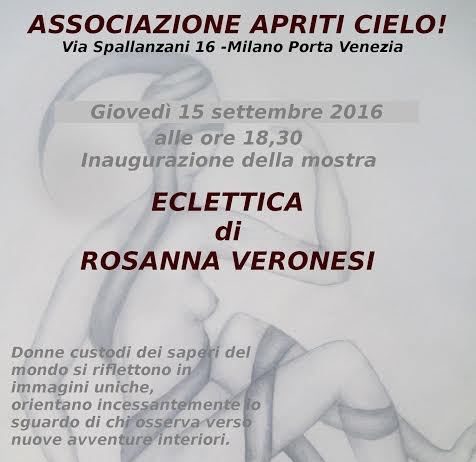 ASSOCIAZIONE APRITI CIELO!
Via Spallanzani 16 -Milano Porta Venezia

Giovedì 15 settembre 2016
alle ore 18,30
Inaugurazione della mostra

ECLETTICA
di
ROSANNA VERONESI

Donne custodi dei saperi del mondo si riflettono in immagini uniche, orientano incessantemente lo sguardo di chi osserva verso nuove avventure interiori.